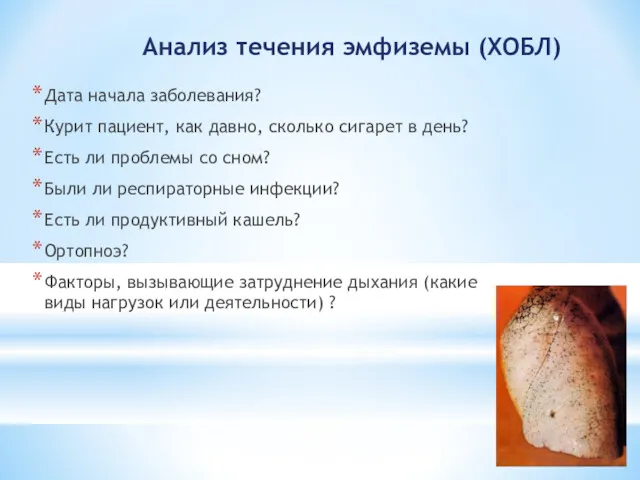 Анализ течения эмфиземы (ХОБЛ)

* Дата начала заболевания?

* Курит пациент, как давно, сколько сигарет в день?

* Есть ли проблемы со сном?

* Были ли респираторные инфекции?

* Есть ли продуктивный кашель?

* Ортопноэ?

* Факторы, вызывающие затруднение дыхания (какие виды нагрузок или деятельности) ?